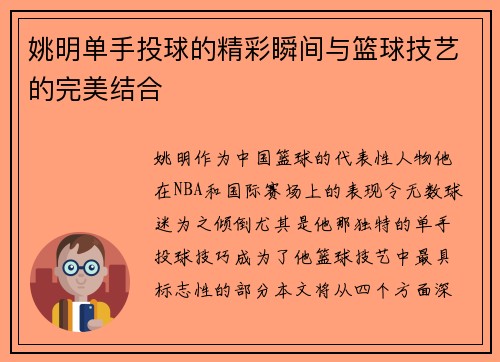 姚明单手投球的精彩瞬间与篮球技艺的完美结合

姚明作为中国篮球的代表性人物他在NBA和国际赛场上的表现令无数球迷为之倾倒尤其是他那独特的单手投球技巧成为了他篮球技艺中最具标志性的部分本文将从四个方面深